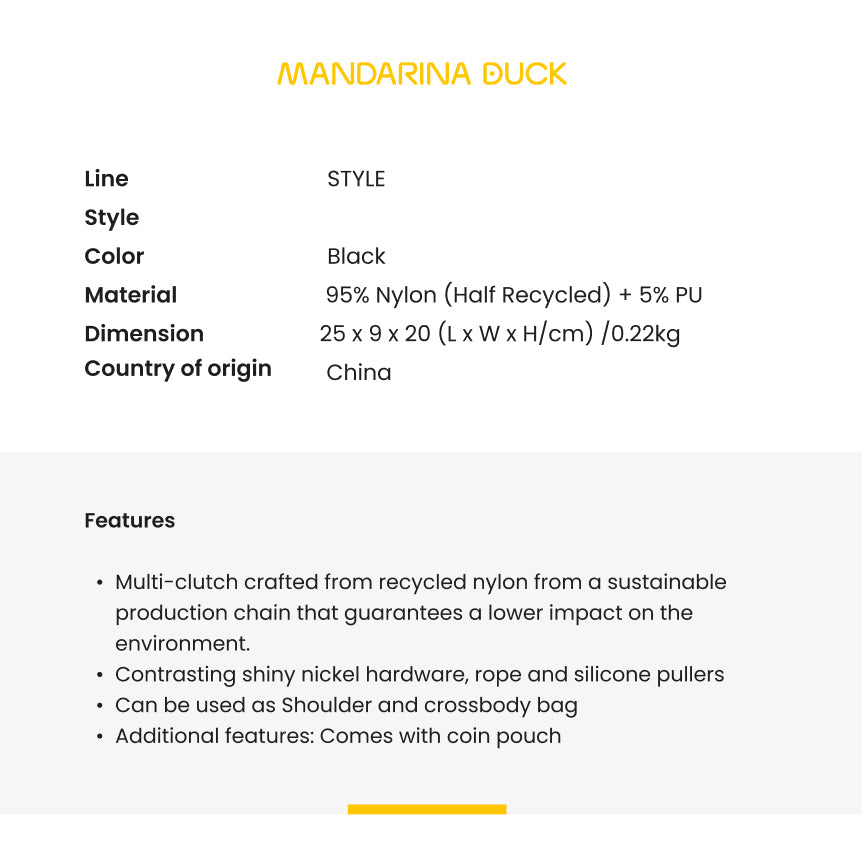 MANDARINA DUCK

Line STYLE
Style
Color Black
Material 95% Nylon (Half Recycled) + 5% PU
Dimension 25 x 9 x 20 (L x W x H/cm) /0.22kg
Country of origin China

Features

• Multi-clutch crafted from recycled nylon from a sustainable production chain that guarantees a lower impact on the environment.
• Contrasting shiny nickel hardware, rope and silicone pullers
• Can be used as Shoulder and crossbody bag
• Additional features: Comes with coin pouch